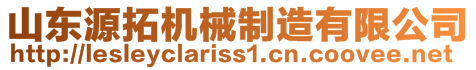 山东源拓机械制造有限公司
http://lesleyclariss1.cn.coovee.net